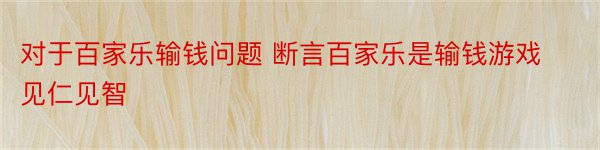 对于百家乐输钱问题 断言百家乐是输钱游戏见仁见智